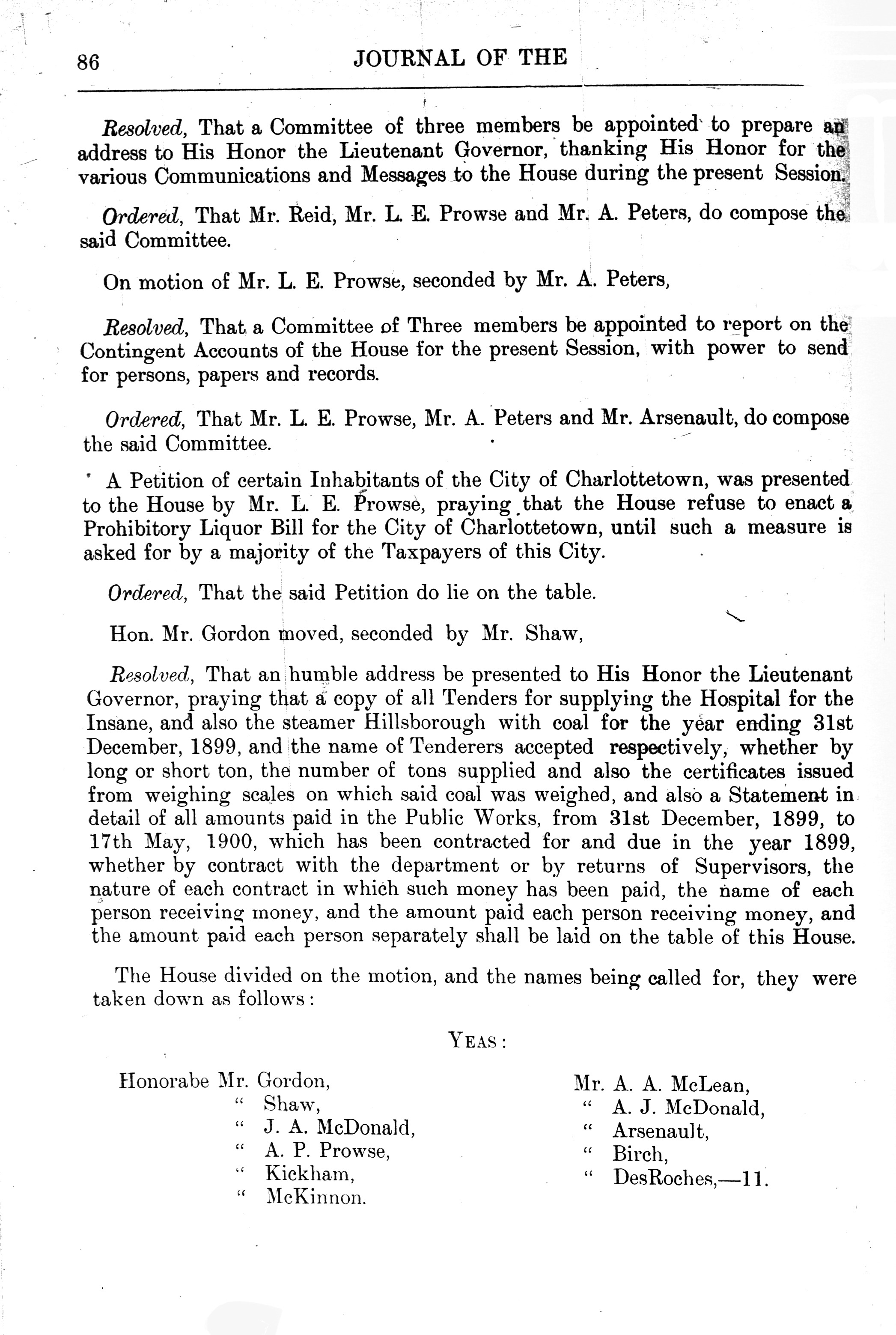 86 JOURNAL OF THE

Resolved, That a Committee of three members be appointed to prepare an address to His Honor the Lieutenant Governor, thanking His Honor for the various Communications and Messages to the House during the present Session.

Ordered, That Mr. Reid, Mr. L. E. Prowse and Mr. A. Peters, do compose the said Committee.

On motion of Mr. L. E. Prowse, seconded by Mr. A. Peters,

Resolved, That a Committee of Three members be appointed to report on the Contingent Accounts of the House for the present Session, with power to send for persons, papers and records.

Ordered, That Mr. L. E. Prowse, Mr. A. Peters and Mr. Arsenault, do compose the said Committee.

A Petition of certain Inhabitants of the City of Charlottetown, was presented to the House by Mr. L. E. Prowse, praying that the House refuse to enact a Prohibitory Liquor Bill for the City of Charlottetown, until such a measure is asked for by a majority of the Taxpayers of this City.

Ordered, That the said Petition do lie on the table.

Hon. Mr. Gordon moved, seconded by Mr. Shaw,

Resolved, That an humble address be presented to His Honor the Lieutenant Governor, praying that a copy of all Tenders for supplying the Hospital for the Insane, and also the steamer Hillsborough with coal for the year ending 31st December, 1899, and the name of Tenderers accepted respectively, whether by long or short ton, the number of tons supplied and also the certificates issued from weighing scales on which said coal was weighed, and also a Statement in detail of all amounts paid in the Public Works, from 31st December, 1899, to 17th May, 1900, which has been contracted for and due in the year 1899, whether by contract with the department or by returns of Supervisors, the nature of each contract in which such money has been paid, the name of each person receiving money, and the amount paid each person receiving money, and the amount paid each person separately shall be laid on the table of this House.

The House divided on the motion, and the names being called for, they were taken down as follows:

YEAS:

Honorabe Mr. Gordon,
" Shaw,
" J. A. McDonald,
" A. P. Prowse,
" Kickham,
" McKinnon.

Mr. A. A. McLean,
" A. J. McDonald,
" Arsenault,
" Birch,
" DesRoches,—11.